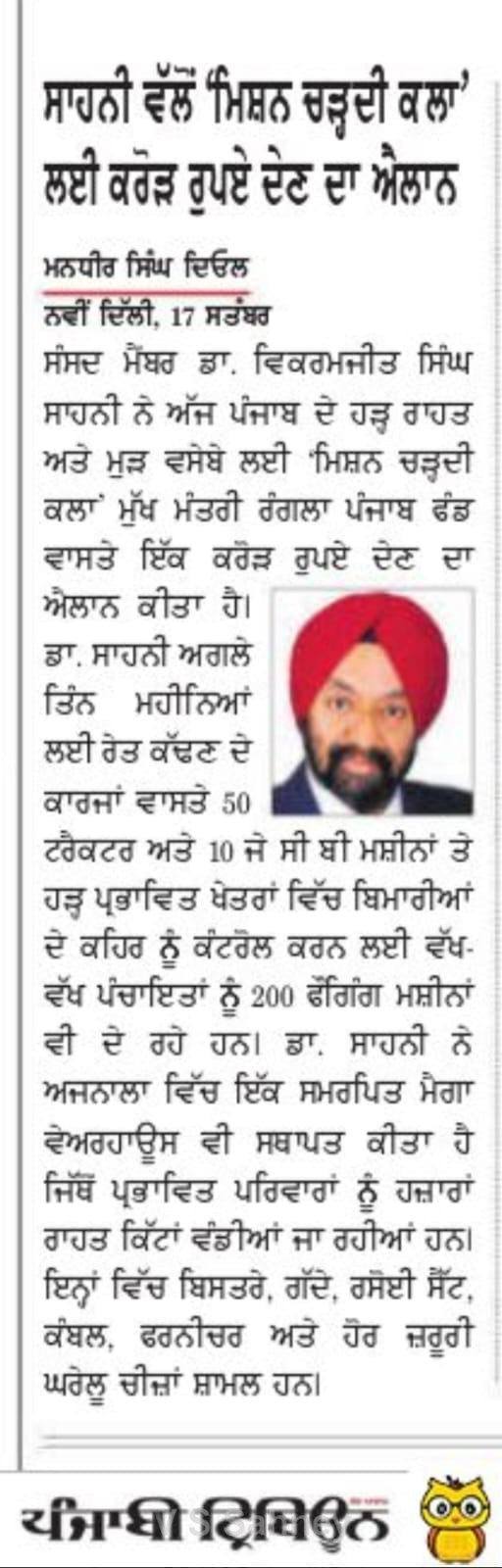 ਸਾਹਨੀ ਵੱਲੋਂ 'ਮਿਸ਼ਨ ਚੜ੍ਹਦੀ ਕਲਾ' ਲਈ ਕਰੋੜ ਰੁਪਏ ਦੇਣ ਦਾ ਐਲਾਨ

ਮਨਧੀਰ ਸਿੰਘ ਦਿਓਲ
ਨਵੀਂ ਦਿੱਲੀ, 17 ਸਤੰਬਰ

ਸੰਸਦ ਮੈਂਬਰ ਡਾ. ਵਿਕਰਮਜੀਤ ਸਿੰਘ ਸਾਹਨੀ ਨੇ ਅੱਜ ਪੰਜਾਬ ਦੇ ਹੜ੍ਹ ਰਾਹਤ ਅਤੇ ਮੁੜ ਵਸੇਬੇ ਲਈ 'ਮਿਸ਼ਨ ਚੜ੍ਹਦੀ ਕਲਾ' ਮੁੱਖ ਮੰਤਰੀ ਰੰਗਲਾ ਪੰਜਾਬ ਫੰਡ ਵਾਸਤੇ ਇੱਕ ਕਰੋੜ ਰੁਪਏ ਦੇਣ ਦਾ ਐਲਾਨ ਕੀਤਾ ਹੈ। ਡਾ. ਸਾਹਨੀ ਅਗਲੇ ਤਿੰਨ ਮਹੀਨਿਆਂ ਲਈ ਰੇਤ ਕੱਢਣ ਦੇ ਕਾਰਜਾਂ ਵਾਸਤੇ 50 ਟਰੈਕਟਰ ਅਤੇ 10 ਜੇ ਸੀ ਬੀ ਮਸ਼ੀਨਾਂ ਤੇ ਹੜ੍ਹ ਪ੍ਰਭਾਵਿਤ ਖੇਤਰਾਂ ਵਿੱਚ ਬਿਮਾਰੀਆਂ ਦੇ ਕਹਿਰ ਨੂੰ ਕੰਟਰੋਲ ਕਰਨ ਲਈ ਵੱਖ-ਵੱਖ ਪੰਚਾਇਤਾਂ ਨੂੰ 200 ਫੌਗਿੰਗ ਮਸ਼ੀਨਾਂ ਵੀ ਦੇ ਰਹੇ ਹਨ। ਡਾ. ਸਾਹਨੀ ਨੇ ਅਜਨਾਲਾ ਵਿੱਚ ਇੱਕ ਸਮਰਪਿਤ ਮੈਗਾ ਵੇਅਰਹਾਊਸ ਵੀ ਸਥਾਪਤ ਕੀਤਾ ਹੈ ਜਿੱਥੋਂ ਪ੍ਰਭਾਵਿਤ ਪਰਿਵਾਰਾਂ ਨੂੰ ਹਜ਼ਾਰਾਂ ਰਾਹਤ ਕਿੱਟਾਂ ਵੰਡੀਆਂ ਜਾ ਰਹੀਆਂ ਹਨ। ਇਨ੍ਹਾਂ ਵਿੱਚ ਬਿਸਤਰੇ, ਗੱਦੇ, ਰਸੋਈ ਸੈੱਟ, ਕੰਬਲ, ਫਰਨੀਚਰ ਅਤੇ ਹੋਰ ਜ਼ਰੂਰੀ ਘਰੇਲੂ ਚੀਜ਼ਾਂ ਸ਼ਾਮਲ ਹਨ।

ਪੰਜਾਬੀ ਟ੍ਰਿਬਿਊਨ